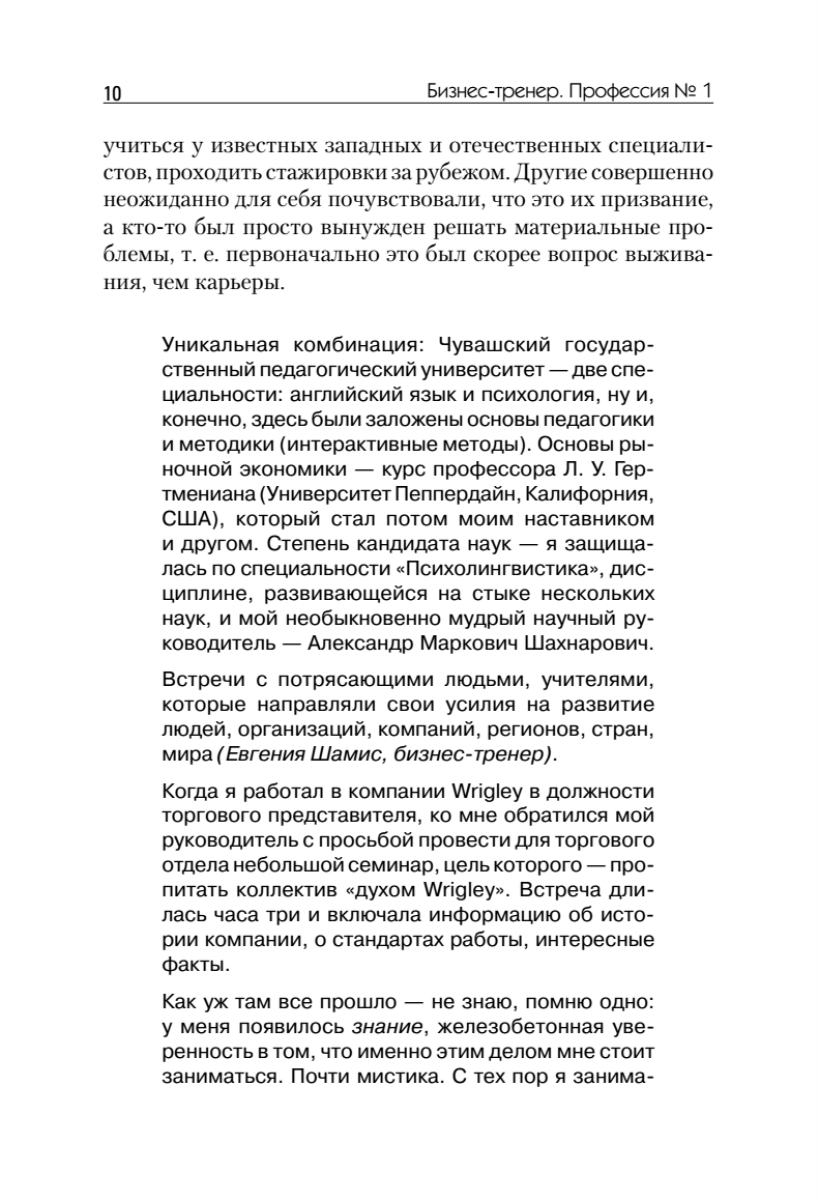 10 Бизнес-тренер. Профессия № 1

учиться у известных западных и отечественных специалистов, проходить стажировки за рубежом. Другие совершенно неожиданно для себя почувствовали, что это их призвание, а кто-то был просто вынужден решать материальные проблемы, т. е. первоначально это был скорее вопрос выживания, чем карьеры.

Уникальная комбинация: Чувашский государственный педагогический университет — две специальности: английский язык и психология, ну и, конечно, здесь были заложены основы педагогики и методики (интерактивные методы). Основы рыночной экономики — курс профессора Л. У. Гертмениана (Университет Пеппердайн, Калифорния, США), который стал потом моим наставником и другом. Степень кандидата наук — я защищалась по специальности «Психолингвистика», дисциплине, развивающейся на стыке нескольких наук, и мой необыкновенно мудрый научный руководитель — Александр Маркович Шахнарович.

Встречи с потрясающими людьми, учителями, которые направляли свои усилия на развитие людей, организаций, компаний, регионов, стран, мира (Евгения Шамис, бизнес-тренер).

Когда я работал в компании Wrigley в должности торгового представителя, ко мне обратился мой руководитель с просьбой провести для торгового отдела небольшой семинар, цель которого — пропитать коллектив «духом Wrigley». Встреча длилась часа три и включала информацию об истории компании, о стандартах работы, интересные факты.

Как уж там все прошло — не знаю, помню одно: у меня появилось знание, железобетонная уверенность в том, что именно этим делом мне стоит заниматься. Почти мистика. С тех пор я занима-